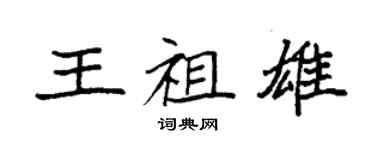 王祖雄

词典网